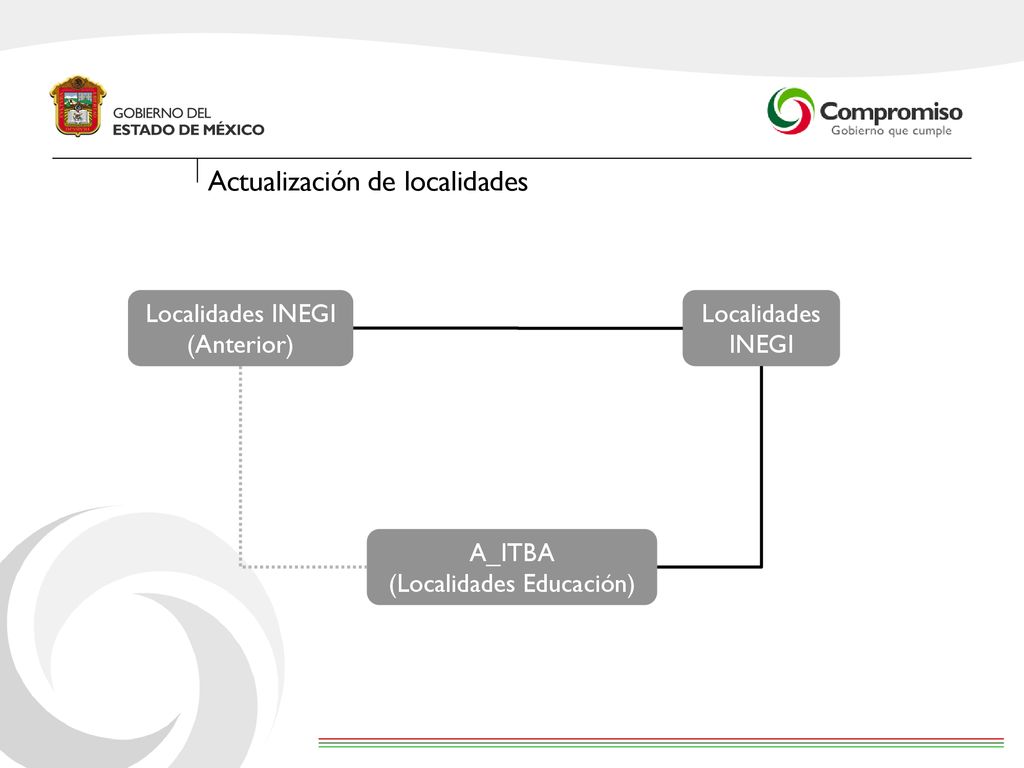 GOBIERNO DEL
ESTADO DE MÉXICO

Compromiso
Gobierno que cumple

Actualización de localidades

Localidades INEGI (Anterior)

Localidades INEGI

A_ITBA (Localidades Educación)